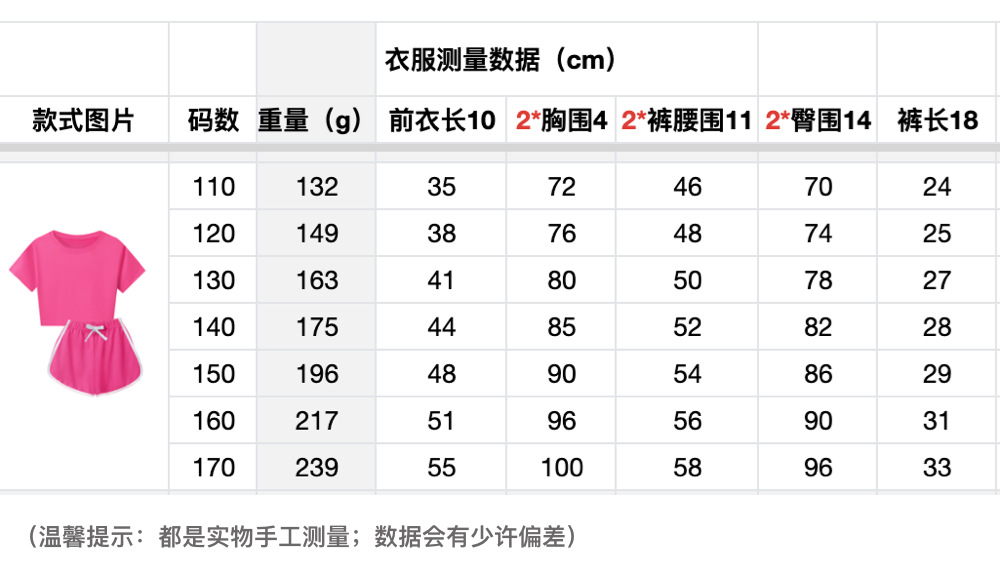 | | | | 衣服测量数据（cm） | | | | |
|---|---|---|---|---|---|---|---|
| 款式图片 | 码数 | 重量（g） | 前衣长10 | 2*胸围4 | 2*裤腰围11 | 2*臀围14 | 裤长18 |
| | 110 | 132 | 35 | 72 | 46 | 70 | 24 |
| | 120 | 149 | 38 | 76 | 48 | 74 | 25 |
| | 130 | 163 | 41 | 80 | 50 | 78 | 27 |
| | 140 | 175 | 44 | 85 | 52 | 82 | 28 |
| | 150 | 196 | 48 | 90 | 54 | 86 | 29 |
| | 160 | 217 | 51 | 96 | 56 | 90 | 31 |
| | 170 | 239 | 55 | 100 | 58 | 96 | 33 |

（温馨提示：都是实物手工测量；数据会有少许偏差）